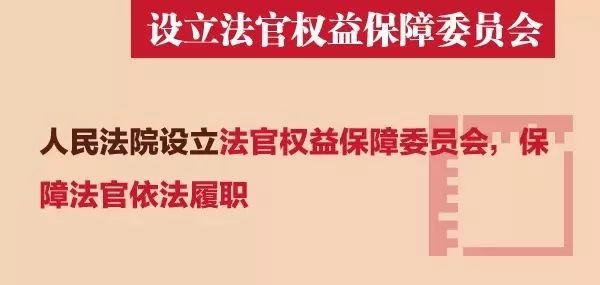 设立法官权益保障委员会

人民法院设立法官权益保障委员会，保障法官依法履职